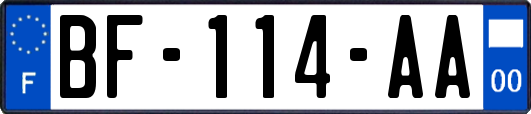 F
BF-114-AA
00